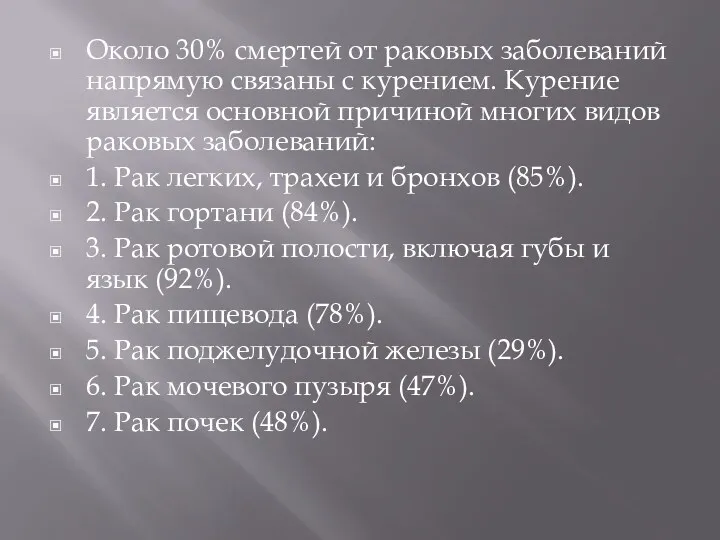 Около 30% смертей от раковых заболеваний напрямую связаны с курением. Курение является основной причиной многих видов раковых заболеваний:

1. Рак легких, трахеи и бронхов (85%).

2. Рак гортани (84%).

3. Рак ротовой полости, включая губы и язык (92%).

4. Рак пищевода (78%).

5. Рак поджелудочной железы (29%).

6. Рак мочевого пузыря (47%).

7. Рак почек (48%).